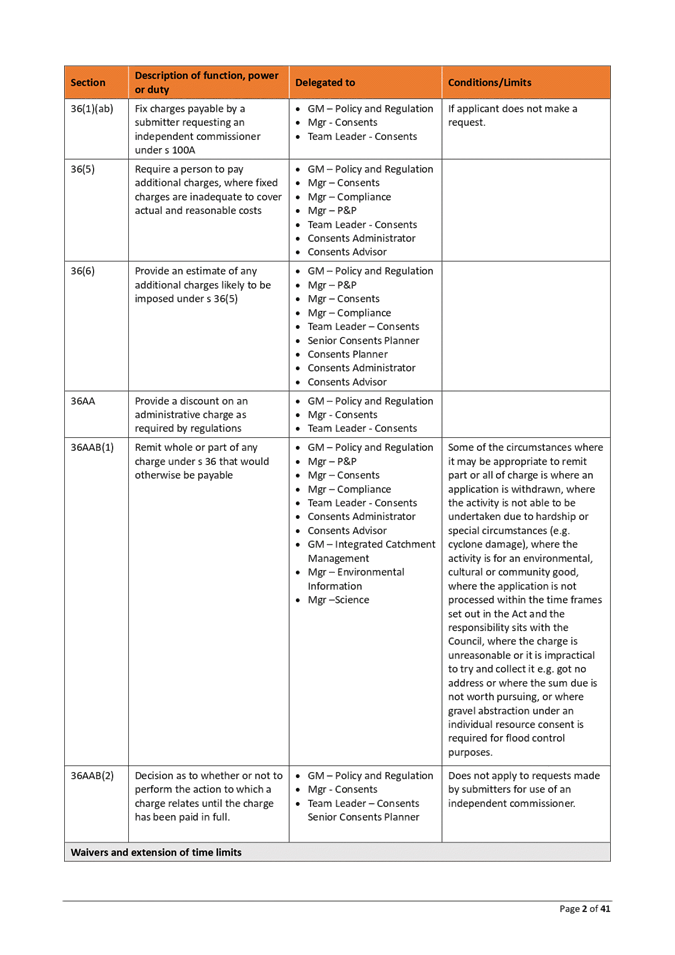 | Section | Description of function, power or duty | Delegated to | Conditions/Limits |
|---|---|---|---|
| 36(1)(ab) | Fix charges payable by a submitter requesting an independent commissioner under s 100A | • GM – Policy and Regulation • Mgr - Consents • Team Leader - Consents | If applicant does not make a request. |
| 36(5) | Require a person to pay additional charges, where fixed charges are inadequate to cover actual and reasonable costs | • GM – Policy and Regulation • Mgr – Consents • Mgr – Compliance • Mgr – P&P • Team Leader - Consents • Consents Administrator • Consents Advisor | |
| 36(6) | Provide an estimate of any additional charges likely to be imposed under s 36(5) | • GM – Policy and Regulation • Mgr – P&P • Mgr – Consents • Mgr – Compliance • Team Leader – Consents • Senior Consents Planner • Consents Planner • Consents Administrator • Consents Advisor | |
| 36AA | Provide a discount on an administrative charge as required by regulations | • GM – Policy and Regulation • Mgr - Consents • Team Leader - Consents | |
| 36AAB(1) | Remit whole or part of any charge under s 36 that would otherwise be payable | • GM – Policy and Regulation • Mgr – P&P • Mgr – Consents • Mgr – Compliance • Team Leader - Consents • Consents Administrator • Consents Advisor • GM – Integrated Catchment Management • Mgr – Environmental Information • Mgr –Science | Some of the circumstances where it may be appropriate to remit part or all of charge is where an application is withdrawn, where the activity is not able to be undertaken due to hardship or special circumstances (e.g. cyclone damage), where the activity is for an environmental, cultural or community good, where the application is not processed within the time frames set out in the Act and the responsibility sits with the Council, where the charge is unreasonable or it is impractical to try and collect it e.g. got no address or where the sum due is not worth pursuing, or where gravel abstraction under an individual resource consent is required for flood control purposes. |
| 36AAB(2) | Decision as to whether or not to perform the action to which a charge relates until the charge has been paid in full. | • GM – Policy and Regulation • Mgr - Consents • Team Leader – Consents Senior Consents Planner | Does not apply to requests made by submitters for use of an independent commissioner. |
| Waivers and extension of time limits | | | |

Page 2 of 41